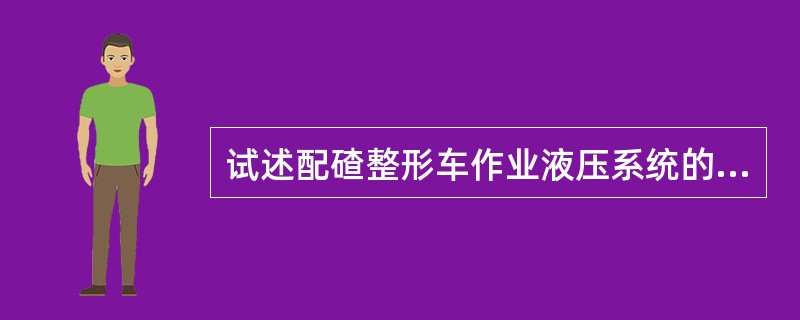 试述配碴整形车作业液压系统的...